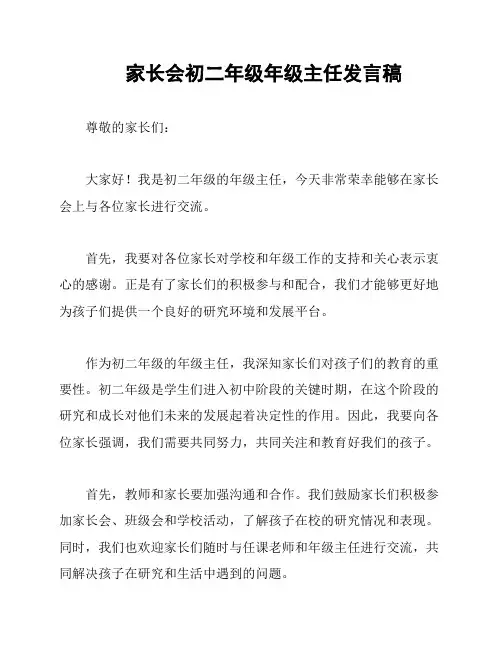 家长会初二年级年级主任发言稿

尊敬的家长们：

大家好！我是初二年级的年级主任，今天非常荣幸能够在家长会上与各位家长进行交流。

首先，我要对各位家长对学校和年级工作的支持和关心表示衷心的感谢。正是有了家长们的积极参与和配合，我们才能够更好地为孩子们提供一个良好的研究环境和发展平台。

作为初二年级的年级主任，我深知家长们对孩子们的教育的重要性。初二年级是学生们进入初中阶段的关键时期，在这个阶段的研究和成长对他们未来的发展起着决定性的作用。因此，我要向各位家长强调，我们需要共同努力，共同关注和教育好我们的孩子。

首先，教师和家长要加强沟通和合作。我们鼓励家长们积极参加家长会、班级会和学校活动，了解孩子在校的研究情况和表现。同时，我们也欢迎家长们随时与任课老师和年级主任进行交流，共同解决孩子在研究和生活中遇到的问题。